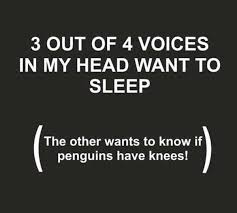 3 OUT OF 4 VOICES IN MY HEAD WANT TO SLEEP

(The other wants to know if penguins have knees!)